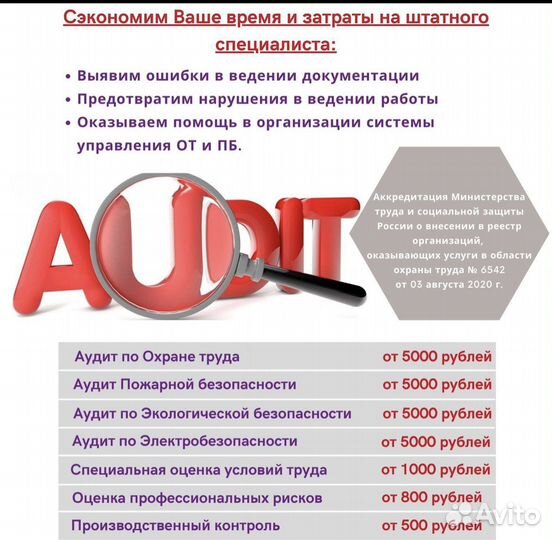 Сэкономим Ваше время и затраты на штатного специалиста:

• Выявим ошибки в ведении документации
• Предотвратим нарушения в ведении работы
• Оказываем помощь в организации системы управления ОТ и ПБ.

AUDIT

Аккредитация Министерства труда и социальной защиты России о внесении в реестр организаций, оказывающих услуги в области охраны труда № 6542 от 03 августа 2020 г.

| Аудит по Охране труда | от 5000 рублей |
|---|---|
| Аудит Пожарной безопасности | от 5000 рублей |
| Аудит по Экологической безопасности | от 5000 рублей |
| Аудит по Электробезопасности | от 5000 рублей |
| Специальная оценка условий труда | от 1000 рублей |
| Оценка профессиональных рисков | от 800 рублей |
| Производственный контроль | от 500 рублей |

Avito